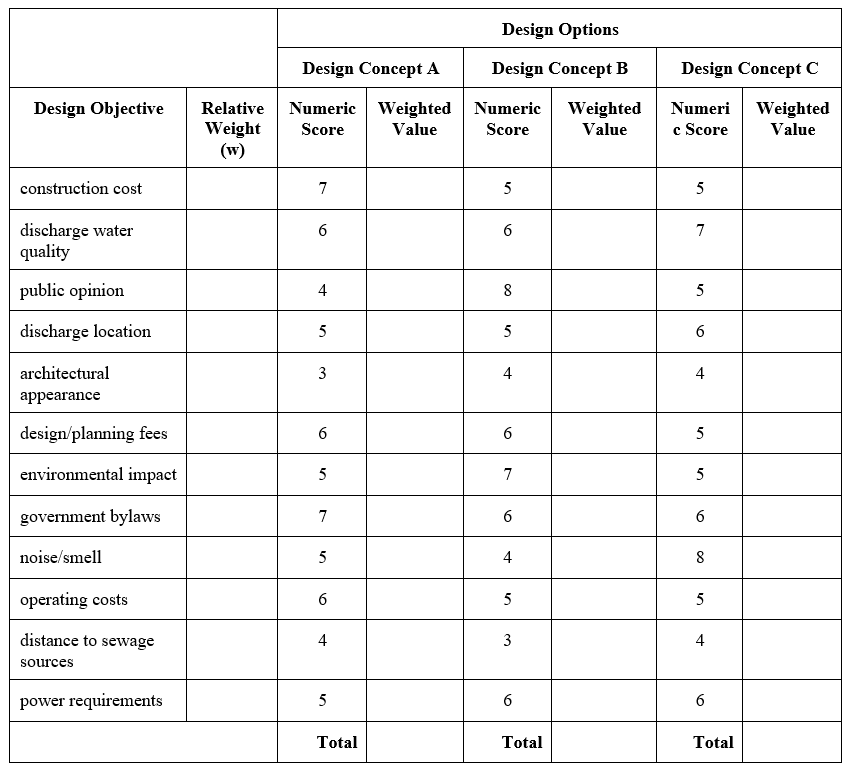 | | | Design Options | | | | | |
|---|---|---|---|---|---|---|---|
| | | Design Concept A | | Design Concept B | | Design Concept C | |
| Design Objective | Relative Weight (w) | Numeric Score | Weighted Value | Numeric Score | Weighted Value | Numeri c Score | Weighted Value |
| construction cost | | 7 | | 5 | | 5 | |
| discharge water quality | | 6 | | 6 | | 7 | |
| public opinion | | 4 | | 8 | | 5 | |
| discharge location | | 5 | | 5 | | 6 | |
| architectural appearance | | 3 | | 4 | | 4 | |
| design/planning fees | | 6 | | 6 | | 5 | |
| environmental impact | | 5 | | 7 | | 5 | |
| government bylaws | | 7 | | 6 | | 6 | |
| noise/smell | | 5 | | 4 | | 8 | |
| operating costs | | 6 | | 5 | | 5 | |
| distance to sewage sources | | 4 | | 3 | | 4 | |
| power requirements | | 5 | | 6 | | 6 | |
| | | Total | | Total | | Total | |